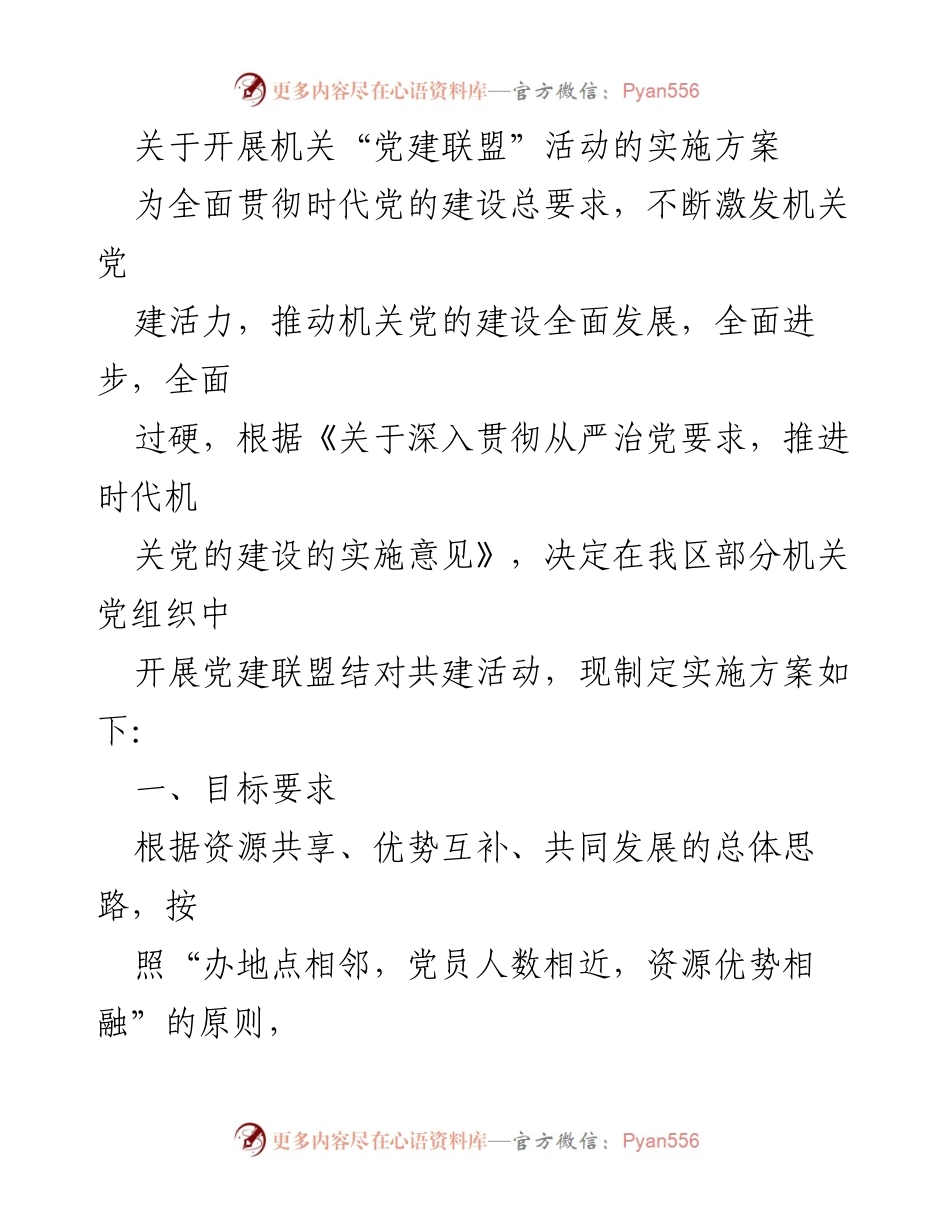 更多内容尽在心语资料库—官方微信：Pyan556

关于开展机关“党建联盟”活动的实施方案

为全面贯彻时代党的建设总要求，不断激发机关党

建活力，推动机关党的建设全面发展，全面进步，全面

过硬，根据《关于深入贯彻从严治党要求，推进时代机

关党的建设的实施意见》，决定在我区部分机关党组织中

开展党建联盟结对共建活动，现制定实施方案如下:

一、目标要求

根据资源共享、优势互补、共同发展的总体思路，按

照“办地点相邻，党员人数相近，资源优势相融”的原则，

更多内容尽在心语资料库—官方微信：Pyan556